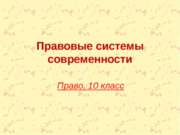 Правовые системы современности

Право, 10 класс